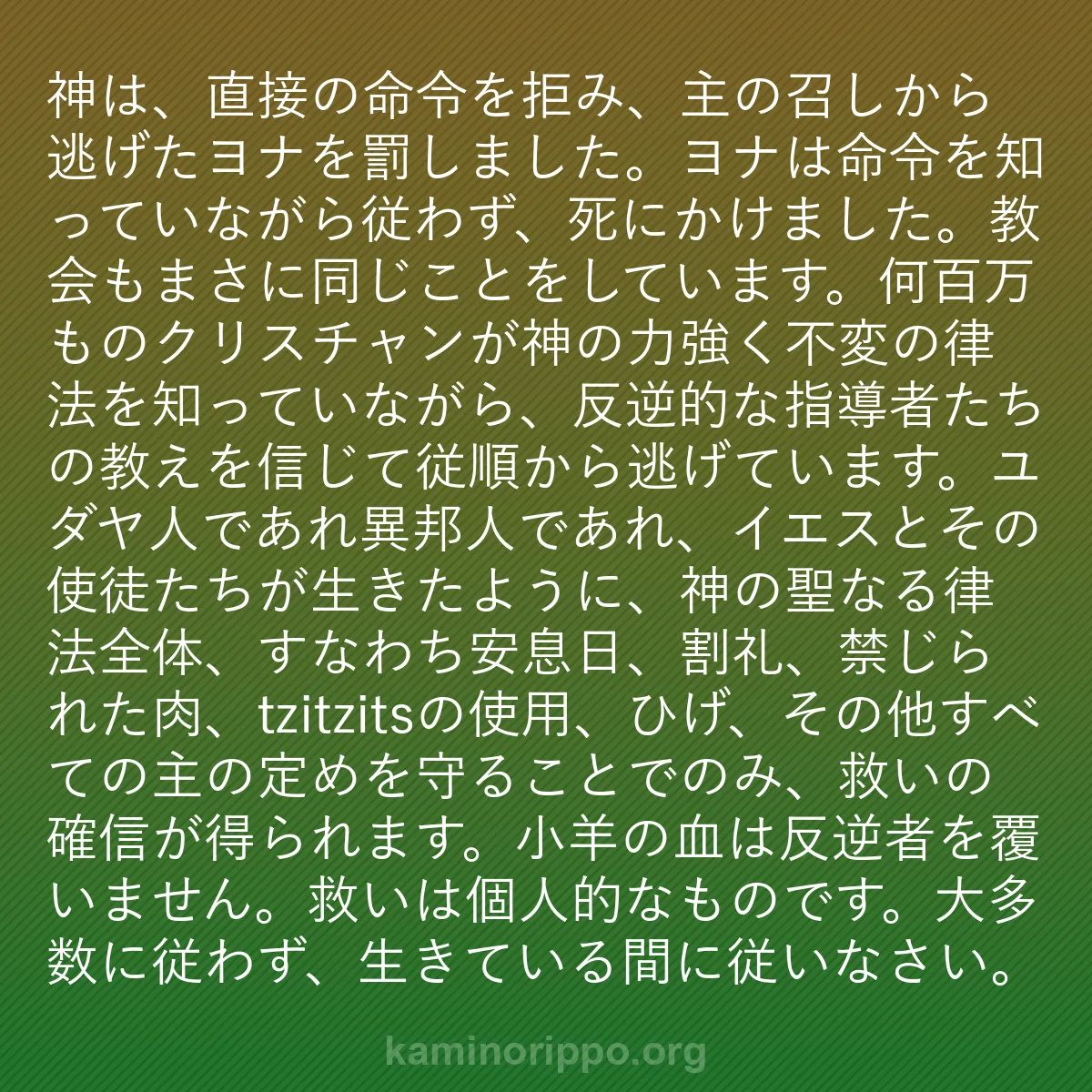 神は、直接の命令を拒み、主の召しから逃げたヨナを罰しました。ヨナは命令を知っていながら従わず、死にかけました。教会もまさに同じことをしています。何百万ものクリスチャンが神の力強く不変の律法を知っていながら、反逆的な指導者たちの教えを信じて従順から逃げています。ユダヤ人であれ異邦人であれ、イエスとその使徒たちが生きたように、神の聖なる律法全体、すなわち安息日、割礼、禁じられた肉、tzitzitsの使用、ひげ、その他すべての主の定めを守ることでのみ、救いの確信が得られます。小羊の血は反逆者を覆いません。救いは個人的なものです。大多数に従わず、生きている間に従いなさい。

kaminorippo.org